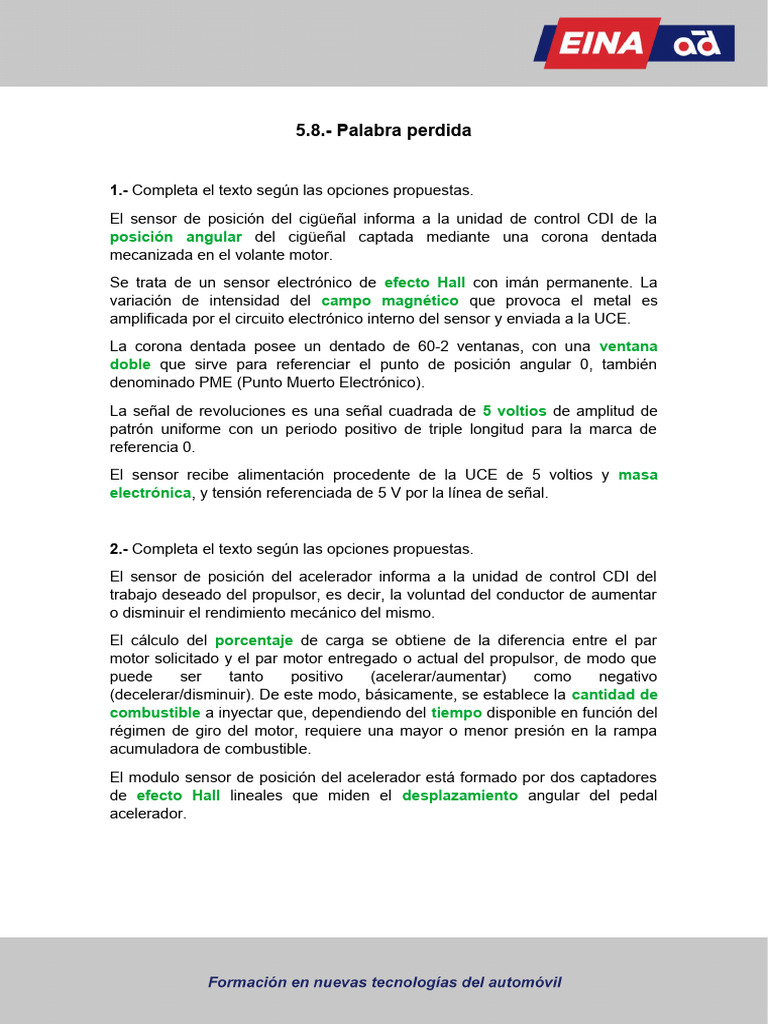 EINA ad

5.8.- Palabra perdida

1.- Completa el texto según las opciones propuestas.

El sensor de posición del cigüeñal informa a la unidad de control CDI de la posición angular del cigüeñal captada mediante una corona dentada mecanizada en el volante motor.

Se trata de un sensor electrónico de efecto Hall con imán permanente. La variación de intensidad del campo magnético que provoca el metal es amplificada por el circuito electrónico interno del sensor y enviada a la UCE.

La corona dentada posee un dentado de 60-2 ventanas, con una ventana doble que sirve para referenciar el punto de posición angular 0, también denominado PME (Punto Muerto Electrónico).

La señal de revoluciones es una señal cuadrada de 5 voltios de amplitud de patrón uniforme con un periodo positivo de triple longitud para la marca de referencia 0.

El sensor recibe alimentación procedente de la UCE de 5 voltios y masa electrónica, y tensión referenciada de 5 V por la línea de señal.

2.- Completa el texto según las opciones propuestas.

El sensor de posición del acelerador informa a la unidad de control CDI del trabajo deseado del propulsor, es decir, la voluntad del conductor de aumentar o disminuir el rendimiento mecánico del mismo.

El cálculo del porcentaje de carga se obtiene de la diferencia entre el par motor solicitado y el par motor entregado o actual del propulsor, de modo que puede ser tanto positivo (acelerar/aumentar) como negativo (decelerar/disminuir). De este modo, básicamente, se establece la cantidad de combustible a inyectar que, dependiendo del tiempo disponible en función del régimen de giro del motor, requiere una mayor o menor presión en la rampa acumuladora de combustible.

El modulo sensor de posición del acelerador está formado por dos captadores de efecto Hall lineales que miden el desplazamiento angular del pedal acelerador.

Formación en nuevas tecnologías del automóvil